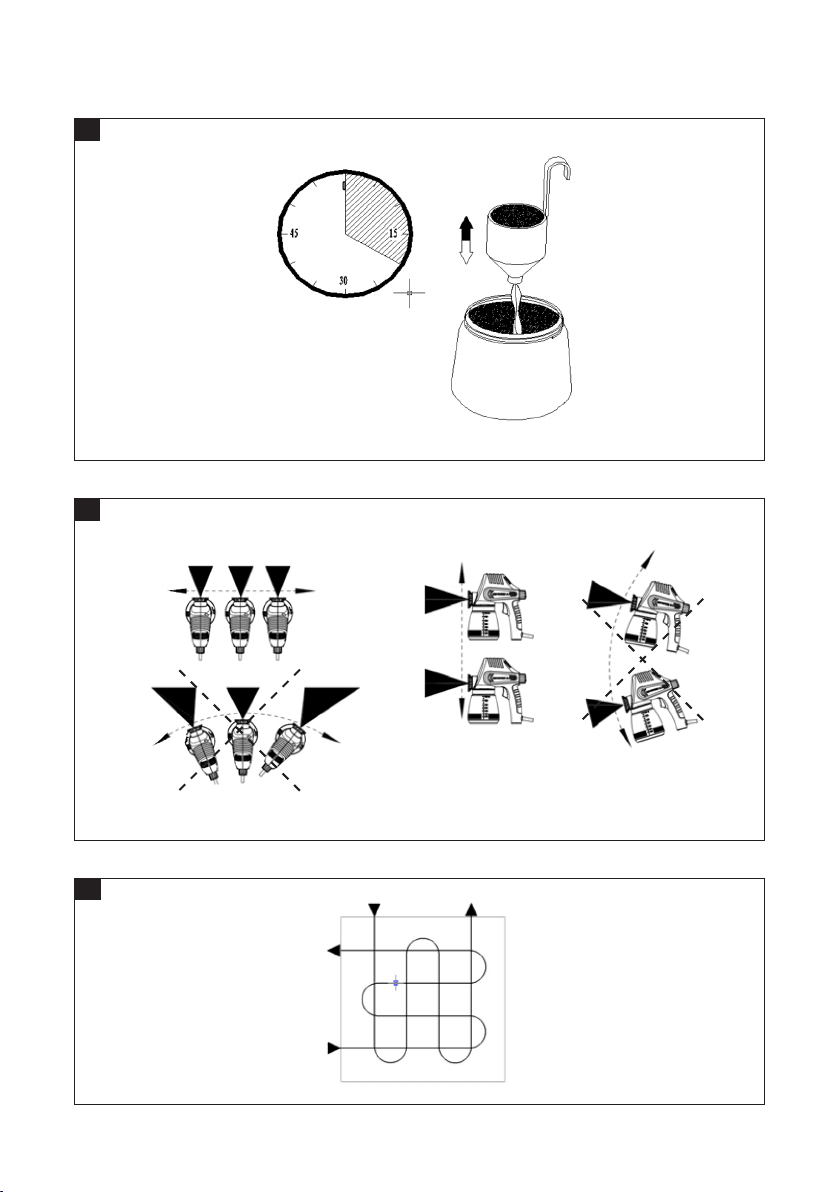 0
15
30
45